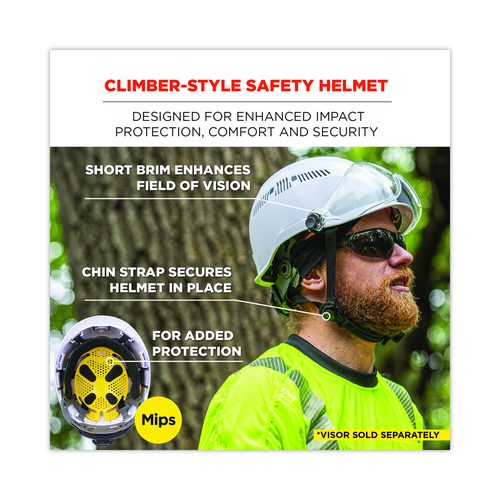 CLIMBER-STYLE SAFETY HELMET

DESIGNED FOR ENHANCED IMPACT PROTECTION, COMFORT AND SECURITY

SHORT BRIM ENHANCES FIELD OF VISION

CHIN STRAP SECURES HELMET IN PLACE

FOR ADDED PROTECTION

Mips

*VISOR SOLD SEPARATELY